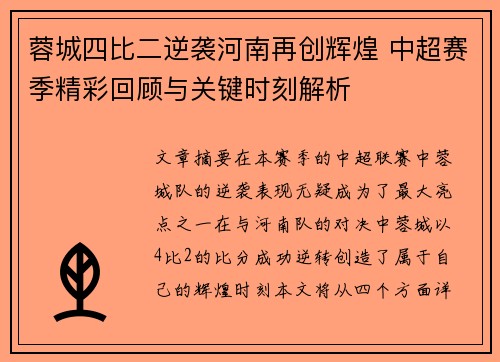 蓉城四比二逆袭河南再创辉煌 中超赛季精彩回顾与关键时刻解析

文章摘要在本赛季的中超联赛中蓉城队的逆袭表现无疑成为了最大亮点之一在与河南队的对决中蓉城以4比2的比分成功逆转创造了属于自己的辉煌时刻本文将从四个方面详